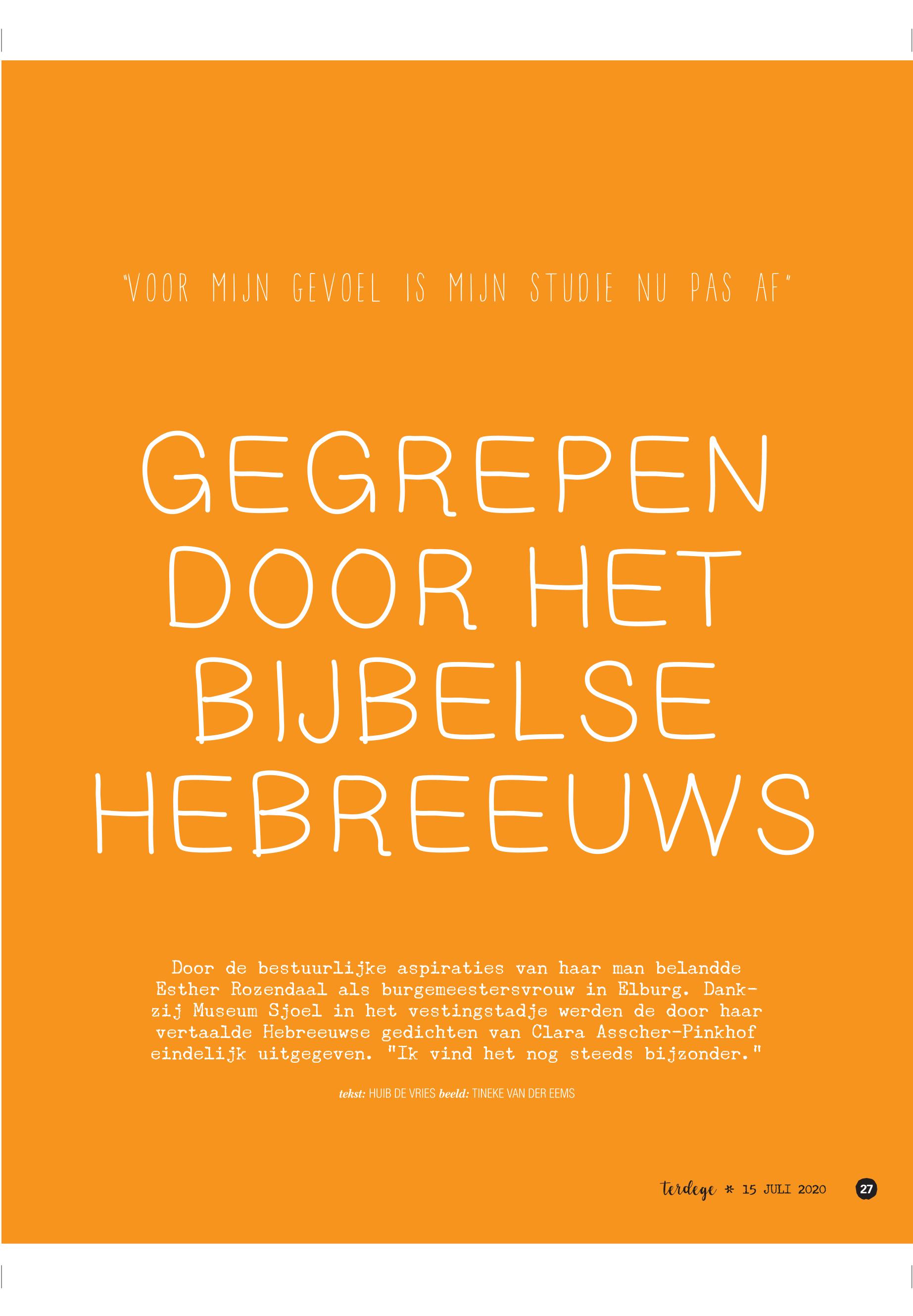 "VOOR MIJN GEVOEL IS MIJN STUDIE NU PAS AF"

GEGREPEN DOOR HET BIJBELSE HEBREEUWS

Door de bestuurlijke aspiraties van haar man belandde Esther Rozendaal als burgemeestersvrouw in Elburg. Dankzij Museum Sjoel in het vestingstadje werden de door haar vertaalde Hebreeuwse gedichten van Clara Asscher-Pinkhof eindelijk uitgegeven. "Ik vind het nog steeds bijzonder."

tekst: HUIB DE VRIES beeld: TINEKE VAN DER EEMS

terdege * 15 JULI 2020 27